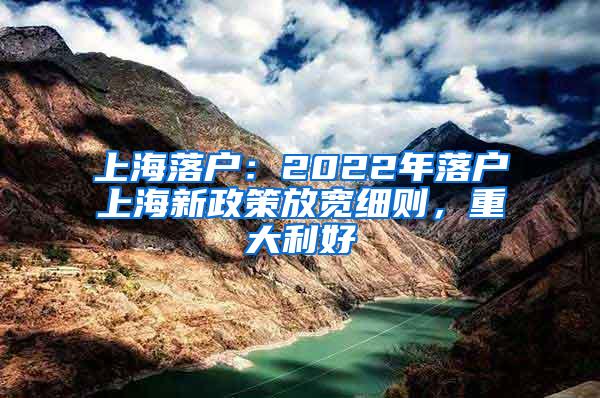 上海落户：2022年落户上海新政策放宽细则，重大利好